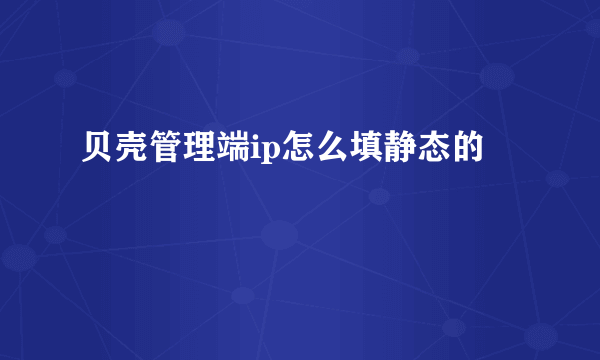 贝壳管理端ip怎么填静态的